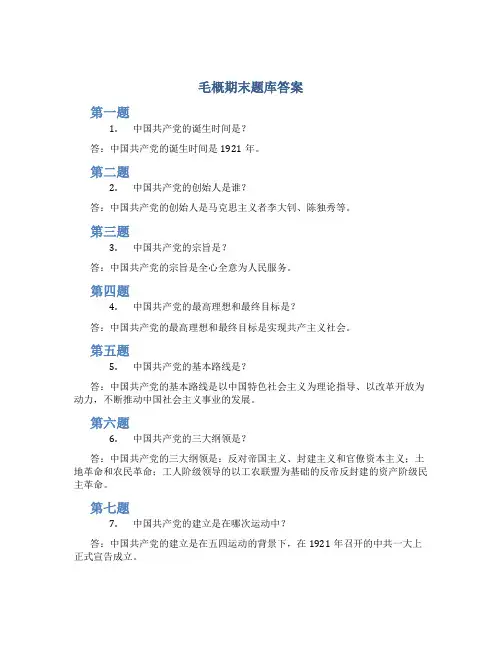 毛概期末题库答案

第一题

1. 中国共产党的诞生时间是？

答：中国共产党的诞生时间是 1921 年。

第二题

2. 中国共产党的创始人是谁？

答：中国共产党的创始人是马克思主义者李大钊、陈独秀等。

第三题

3. 中国共产党的宗旨是？

答：中国共产党的宗旨是全心全意为人民服务。

第四题

4. 中国共产党的最高理想和最终目标是？

答：中国共产党的最高理想和最终目标是实现共产主义社会。

第五题

5. 中国共产党的基本路线是？

答：中国共产党的基本路线是以中国特色社会主义为理论指导、以改革开放为动力，不断推动中国社会主义事业的发展。

第六题

6. 中国共产党的三大纲领是？

答：中国共产党的三大纲领是：反对帝国主义、封建主义和官僚资本主义；土地革命和农民革命；工人阶级领导的以工农联盟为基础的反帝反封建的资产阶级民主革命。

第七题

7. 中国共产党的建立是在哪次运动中？

答：中国共产党的建立是在五四运动的背景下，在 1921 年召开的中共一大上正式宣告成立。